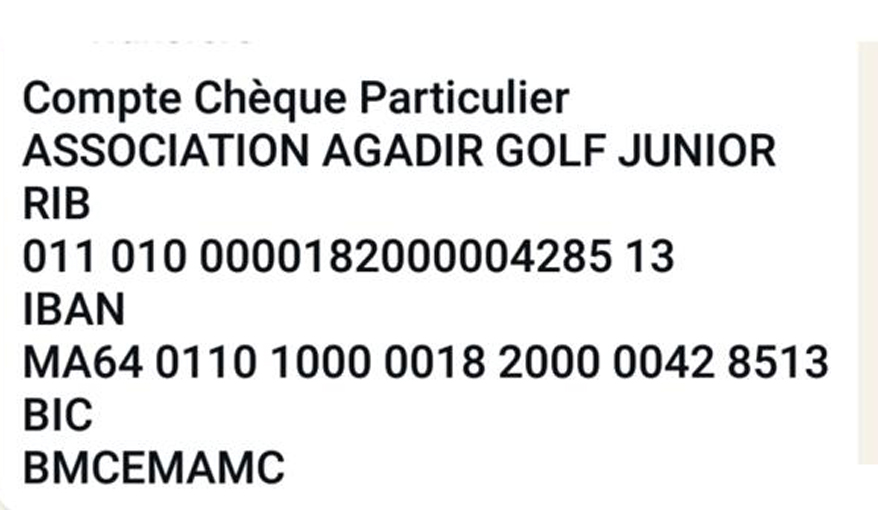 Compte Chèque Particulier
ASSOCIATION AGADIR GOLF JUNIOR
RIB
011 010 0000182000004285 13
IBAN
MA64 0110 1000 0018 2000 0042 8513
BIC
BMCEMAMC